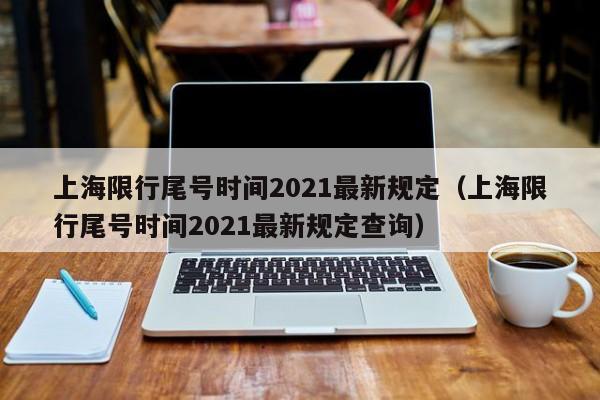 上海限行尾号时间2021最新规定（上海限行尾号时间2021最新规定查询）